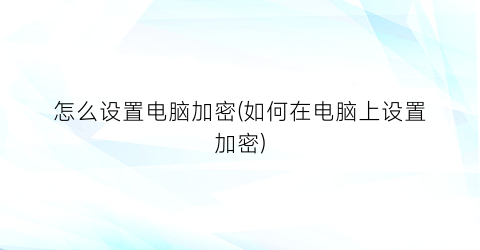 怎么设置电脑加密(如何在电脑上设置加密)